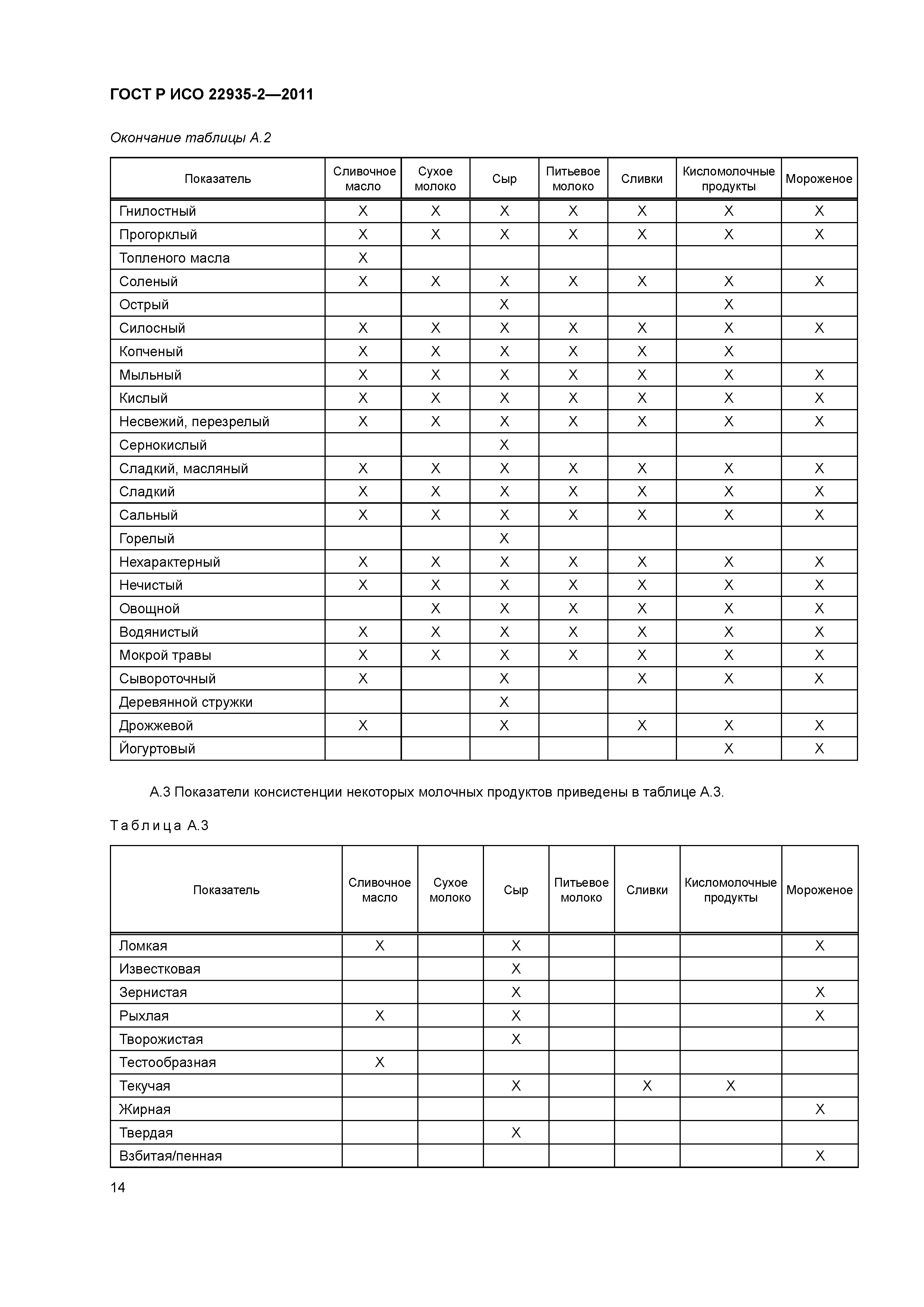 ГОСТ Р ИСО 22935-2—2011

Окончание таблицы А.2

| Показатель | Сливочное масло | Сухое молоко | Сыр | Питьевое молоко | Сливки | Кисломолочные продукты | Мороженое |
|---|---|---|---|---|---|---|---|
| Гнилостный | X | X | X | X | X | X | X |
| Прогорклый | X | X | X | X | X | X | X |
| Топленого масла | X | | | | | | |
| Соленый | X | X | X | X | X | X | X |
| Острый | | | X | | | X | |
| Силосный | X | X | X | X | X | X | X |
| Копченый | X | X | X | X | X | X | |
| Мыльный | X | X | X | X | X | X | X |
| Кислый | X | X | X | X | X | X | X |
| Несвежий, перезрелый | X | X | X | X | X | X | X |
| Сернокислый | | | X | | | | |
| Сладкий, масляный | X | X | X | X | X | X | X |
| Сладкий | X | X | X | X | X | X | X |
| Сальный | X | X | X | X | X | X | X |
| Горелый | | | X | | | | |
| Нехарактерный | X | X | X | X | X | X | X |
| Нечистый | X | X | X | X | X | X | X |
| Овощной | | X | X | X | X | X | X |
| Водянистый | X | X | X | X | X | X | X |
| Мокрой травы | X | X | X | X | X | X | X |
| Сывороточный | X | | X | | X | X | X |
| Деревянной стружки | | | X | | | | |
| Дрожжевой | X | | X | | X | X | X |
| Йогуртовый | | | | | | X | X |

А.3 Показатели консистенции некоторых молочных продуктов приведены в таблице А.3.

Таблица А.3

| Показатель | Сливочное масло | Сухое молоко | Сыр | Питьевое молоко | Сливки | Кисломолочные продукты | Мороженое |
|---|---|---|---|---|---|---|---|
| Ломкая | X | | X | | | | X |
| Известковая | | | X | | | | |
| Зернистая | | | X | | | | X |
| Рыхлая | X | | X | | | | X |
| Творожистая | | | X | | | | |
| Тестообразная | X | | | | | | |
| Текучая | | | X | | X | X | |
| Жирная | | | | | | | X |
| Твердая | | | X | | | | |
| Взбитая/пенная | | | | | | | X |

14